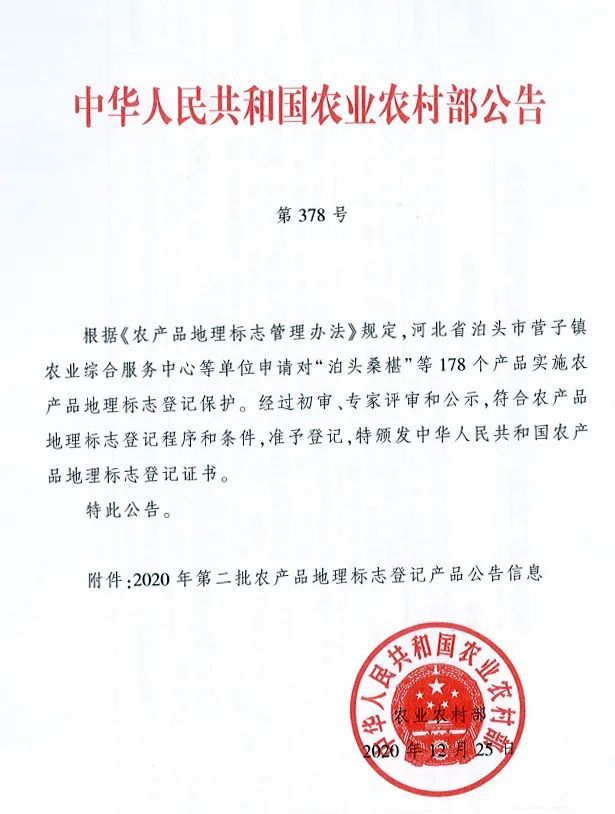 中华人民共和国农业农村部公告

第 378 号

根据《农产品地理标志管理办法》规定，河北省泊头市营子镇农业综合服务中心等单位申请对“泊头桑椹”等 178 个产品实施农产品地理标志登记保护。经过初审、专家评审和公示，符合农产品地理标志登记程序和条件，准予登记，特颁发中华人民共和国农产品地理标志登记证书。

特此公告。

附件：2020 年第二批农产品地理标志登记产品公告信息

中华人民共和国农业农村部

农业农村部

2020 年 12 月 25 日